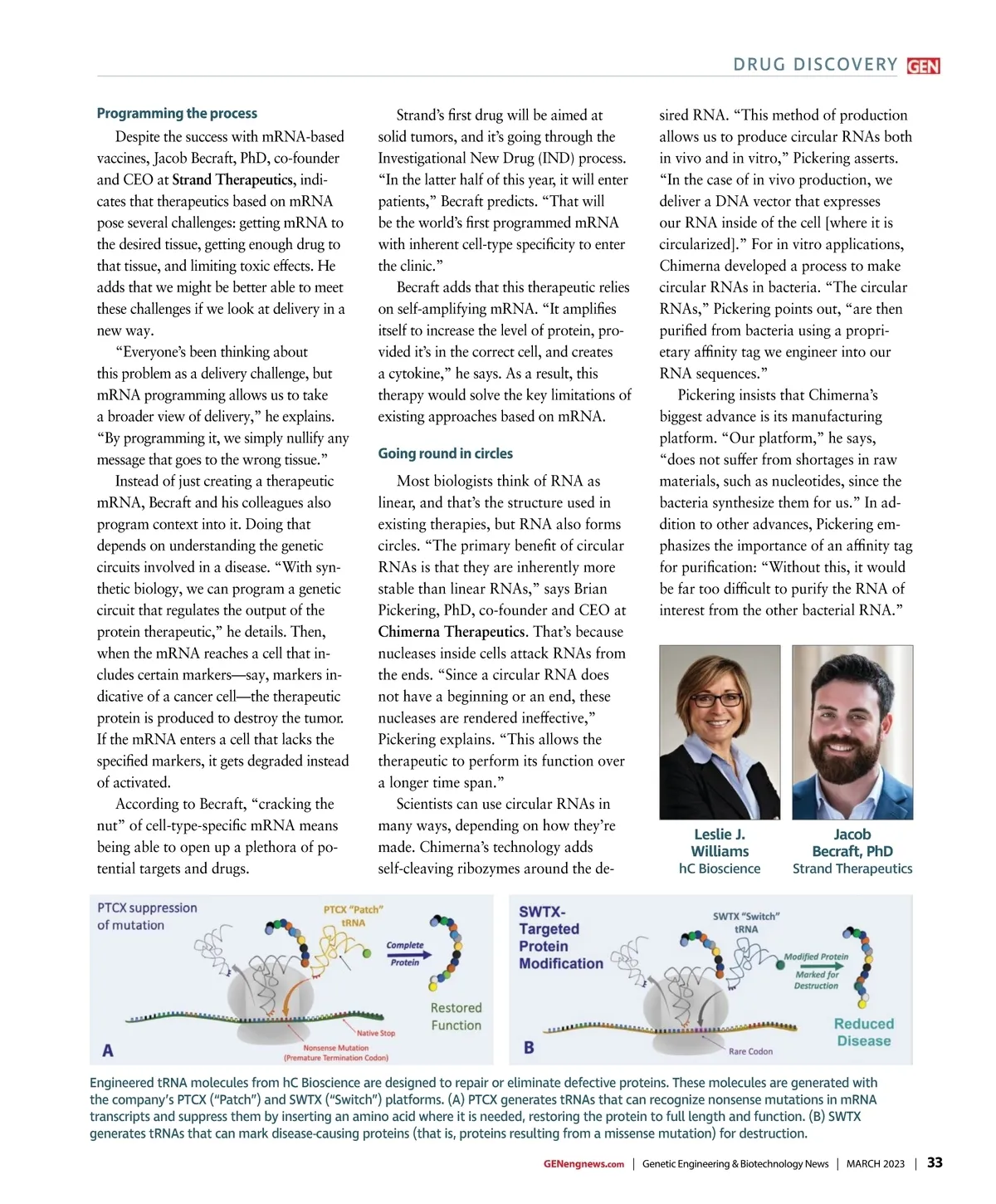 DRUG DISCOVERY GEN

Programming the process

Despite the success with mRNA-based vaccines, Jacob Becraft, PhD, co-founder and CEO at Strand Therapeutics, indicates that therapeutics based on mRNA pose several challenges: getting mRNA to the desired tissue, getting enough drug to that tissue, and limiting toxic effects. He adds that we might be better able to meet these challenges if we look at delivery in a new way.

"Everyone's been thinking about this problem as a delivery challenge, but mRNA programming allows us to take a broader view of delivery," he explains. "By programming it, we simply nullify any message that goes to the wrong tissue."

Instead of just creating a therapeutic mRNA, Becraft and his colleagues also program context into it. Doing that depends on understanding the genetic circuits involved in a disease. "With synthetic biology, we can program a genetic circuit that regulates the output of the protein therapeutic," he details. Then, when the mRNA reaches a cell that includes certain markers—say, markers indicative of a cancer cell—the therapeutic protein is produced to destroy the tumor. If the mRNA enters a cell that lacks the specified markers, it gets degraded instead of activated.

According to Becraft, "cracking the nut" of cell-type-specific mRNA means being able to open up a plethora of potential targets and drugs.

Strand's first drug will be aimed at solid tumors, and it's going through the Investigational New Drug (IND) process. "In the latter half of this year, it will enter patients," Becraft predicts. "That will be the world's first programmed mRNA with inherent cell-type specificity to enter the clinic."

Becraft adds that this therapeutic relies on self-amplifying mRNA. "It amplifies itself to increase the level of protein, provided it's in the correct cell, and creates a cytokine," he says. As a result, this therapy would solve the key limitations of existing approaches based on mRNA.

Going round in circles

Most biologists think of RNA as linear, and that's the structure used in existing therapies, but RNA also forms circles. "The primary benefit of circular RNAs is that they are inherently more stable than linear RNAs," says Brian Pickering, PhD, co-founder and CEO at Chimerna Therapeutics. That's because nucleases inside cells attack RNAs from the ends. "Since a circular RNA does not have a beginning or an end, these nucleases are rendered ineffective," Pickering explains. "This allows the therapeutic to perform its function over a longer time span."

Scientists can use circular RNAs in many ways, depending on how they're made. Chimerna's technology adds self-cleaving ribozymes around the desired RNA. "This method of production allows us to produce circular RNAs both in vivo and in vitro," Pickering asserts. "In the case of in vivo production, we deliver a DNA vector that expresses our RNA inside of the cell [where it is circularized]." For in vitro applications, Chimerna developed a process to make circular RNAs in bacteria. "The circular RNAs," Pickering points out, "are then purified from bacteria using a proprietary affinity tag we engineer into our RNA sequences."

Pickering insists that Chimerna's biggest advance is its manufacturing platform. "Our platform," he says, "does not suffer from shortages in raw materials, such as nucleotides, since the bacteria synthesize them for us." In addition to other advances, Pickering emphasizes the importance of an affinity tag for purification: "Without this, it would be far too difficult to purify the RNA of interest from the other bacterial RNA."

Leslie J. Williams
hC Bioscience

Jacob Becraft, PhD
Strand Therapeutics

PTCX suppression of mutation
PTCX "Patch" tRNA
Complete Protein
Restored Function
Native Stop
Nonsense Mutation (Premature Termination Codon)
A

SWTX-Targeted Protein Modification
SWTX "Switch" tRNA
Modified Protein
Marked for Destruction
Reduced Disease
Rare Codon
B

Engineered tRNA molecules from hC Bioscience are designed to repair or eliminate defective proteins. These molecules are generated with the company's PTCX ("Patch") and SWTX ("Switch") platforms. (A) PTCX generates tRNAs that can recognize nonsense mutations in mRNA transcripts and suppress them by inserting an amino acid where it is needed, restoring the protein to full length and function. (B) SWTX generates tRNAs that can mark disease-causing proteins (that is, proteins resulting from a missense mutation) for destruction.

GENengnews.com | Genetic Engineering & Biotechnology News | MARCH 2023 | 33